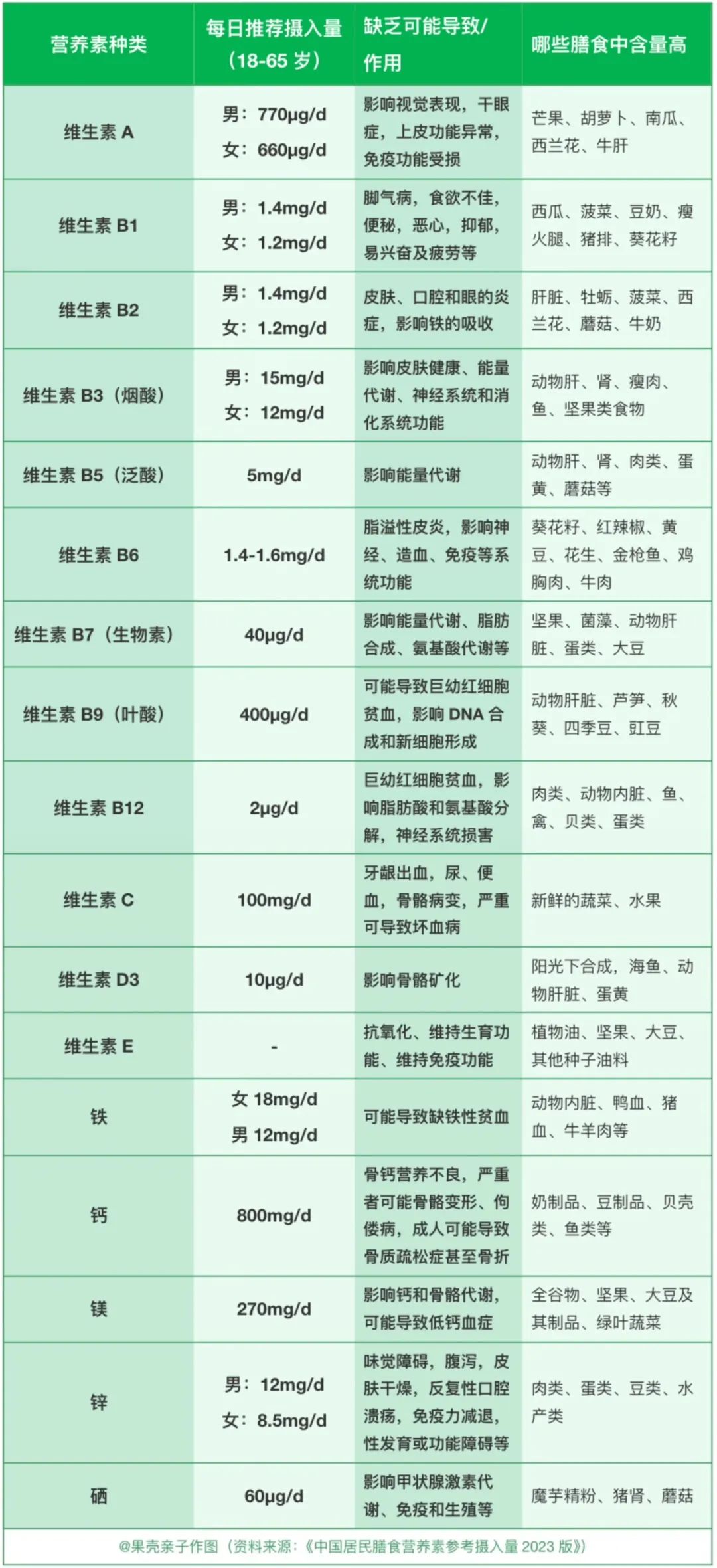 | 营养素种类 | 每日推荐摄入量（18-65 岁） | 缺乏可能导致/作用 | 哪些膳食中含量高 |
|---|---|---|---|
| 维生素 A | 男：770μg/d 女：660μg/d | 影响视觉表现，干眼症，上皮功能异常，免疫功能受损 | 芒果、胡萝卜、南瓜、西兰花、牛肝 |
| 维生素 B1 | 男：1.4mg/d 女：1.2mg/d | 脚气病，食欲不佳，便秘，恶心，抑郁，易兴奋及疲劳等 | 西瓜、菠菜、豆奶、瘦火腿、猪排、葵花籽 |
| 维生素 B2 | 男：1.4mg/d 女：1.2mg/d | 皮肤、口腔和眼的炎症，影响铁的吸收 | 肝脏、牡蛎、菠菜、西兰花、蘑菇、牛奶 |
| 维生素 B3（烟酸） | 男：15mg/d 女：12mg/d | 影响皮肤健康、能量代谢、神经系统和消化系统功能 | 动物肝、肾、瘦肉、鱼、坚果类食物 |
| 维生素 B5（泛酸） | 5mg/d | 影响能量代谢 | 动物肝、肾、肉类、蛋黄、蘑菇等 |
| 维生素 B6 | 1.4-1.6mg/d | 脂溢性皮炎，影响神经、造血、免疫等系统功能 | 葵花籽、红辣椒、黄豆、花生、金枪鱼、鸡胸肉、牛肉 |
| 维生素 B7（生物素） | 40μg/d | 影响能量代谢、脂肪合成、氨基酸代谢等 | 坚果、菌藻、动物肝脏、蛋类、大豆 |
| 维生素 B9（叶酸） | 400μg/d | 可能导致巨幼红细胞贫血，影响 DNA 合成和新细胞形成 | 动物肝脏、芦笋、秋葵、四季豆、豇豆 |
| 维生素 B12 | 2μg/d | 巨幼红细胞贫血，影响脂肪酸和氨基酸分解，神经系统损害 | 肉类、动物内脏、鱼、禽、贝类、蛋类 |
| 维生素 C | 100mg/d | 牙龈出血，尿、便血，骨骼病变，严重可导致坏血病 | 新鲜的蔬菜、水果 |
| 维生素 D3 | 10μg/d | 影响骨骼矿化 | 阳光下合成，海鱼、动物肝脏、蛋黄 |
| 维生素 E | - | 抗氧化、维持生育功能、维持免疫功能 | 植物油、坚果、大豆、其他种子油料 |
| 铁 | 女 18mg/d 男 12mg/d | 可能导致缺铁性贫血 | 动物内脏、鸭血、猪血、牛羊肉等 |
| 钙 | 800mg/d | 骨钙营养不良，严重者可能骨骼变形、佝偻病，成人可能导致骨质疏松症甚至骨折 | 奶制品、豆制品、贝壳类、鱼类等 |
| 镁 | 270mg/d | 影响钙和骨骼代谢，可能导致低钙血症 | 全谷物、坚果、大豆及其制品、绿叶蔬菜 |
| 锌 | 男：12mg/d 女：8.5mg/d | 味觉障碍，腹泻，皮肤干燥，反复性口腔溃疡，免疫力减退，性发育或功能障碍等 | 肉类、蛋类、豆类、水产类 |
| 硒 | 60μg/d | 影响甲状腺激素代谢、免疫和生殖等 | 魔芋精粉、猪肾、蘑菇 |

@果壳亲子作图（资料来源：《中国居民膳食营养素参考摄入量 2023 版》）